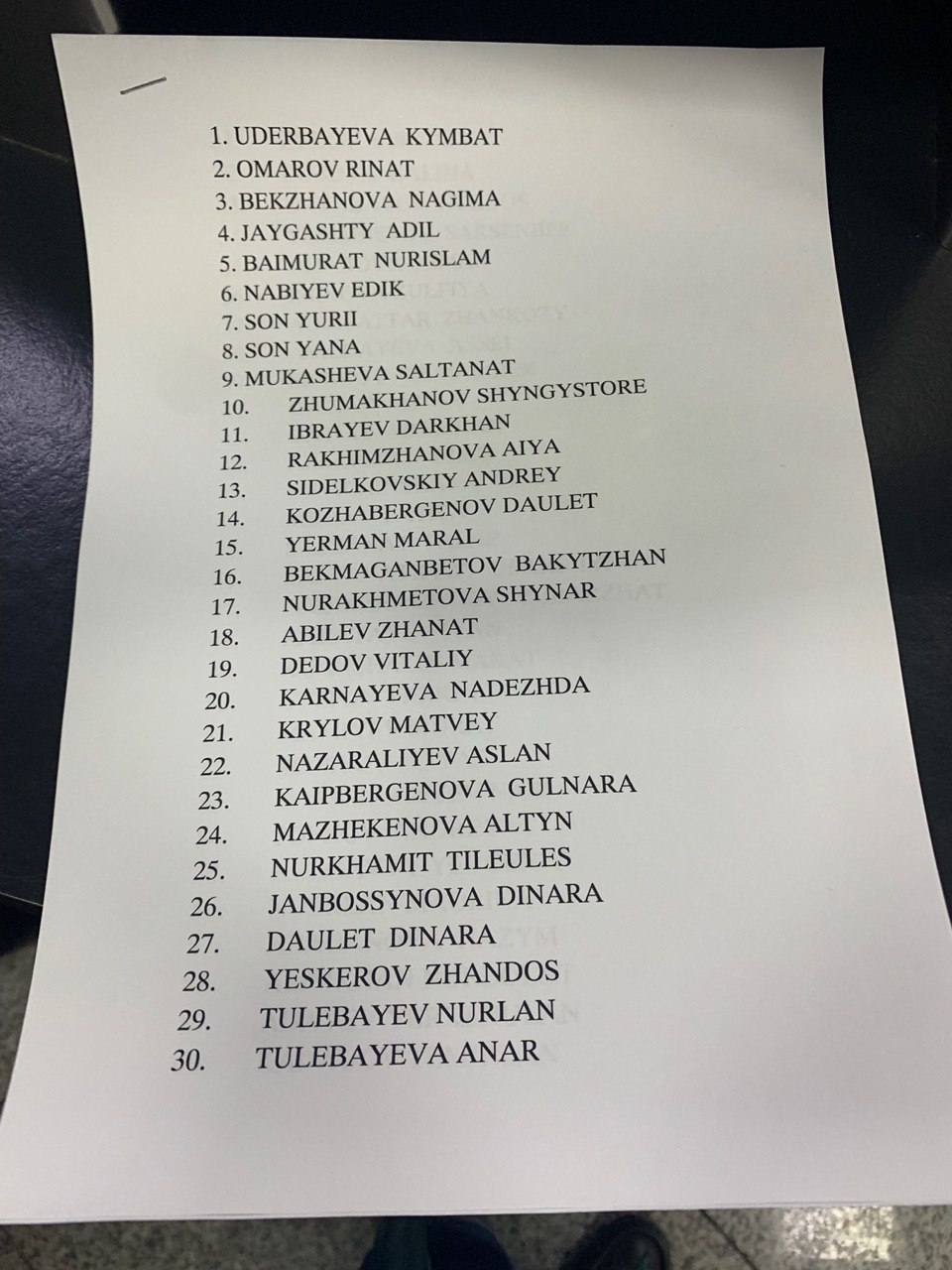 1. UDERBAYEVA KYMBAT
2. OMAROV RINAT
3. BEKZHANOVA NAGIMA
4. JAYGASHTY ADIL
5. BAIMURAT NURISLAM
6. NABIYEV EDIK
7. SON YURII
8. SON YANA
9. MUKASHEVA SALTANAT
10. ZHUMAKHANOV SHYNGYSTORE
11. IBRAYEV DARKHAN
12. RAKHIMZHANOVA AIYA
13. SIDELKOVSKIY ANDREY
14. KOZHABERGENOV DAULET
15. YERMAN MARAL
16. BEKMAGANBETOV BAKYTZHAN
17. NURAKHMETOVA SHYNAR
18. ABILEV ZHANAT
19. DEDOV VITALIY
20. KARNAYEVA NADEZHDA
21. KRYLOV MATVEY
22. NAZARALIYEV ASLAN
23. KAIPBERGENOVA GULNARA
24. MAZHEKENOVA ALTYN
25. NURKHAMIT TILEULES
26. JANBOSSYNOVA DINARA
27. DAULET DINARA
28. YESKEROV ZHANDOS
29. TULEBAYEV NURLAN
30. TULEBAYEVA ANAR